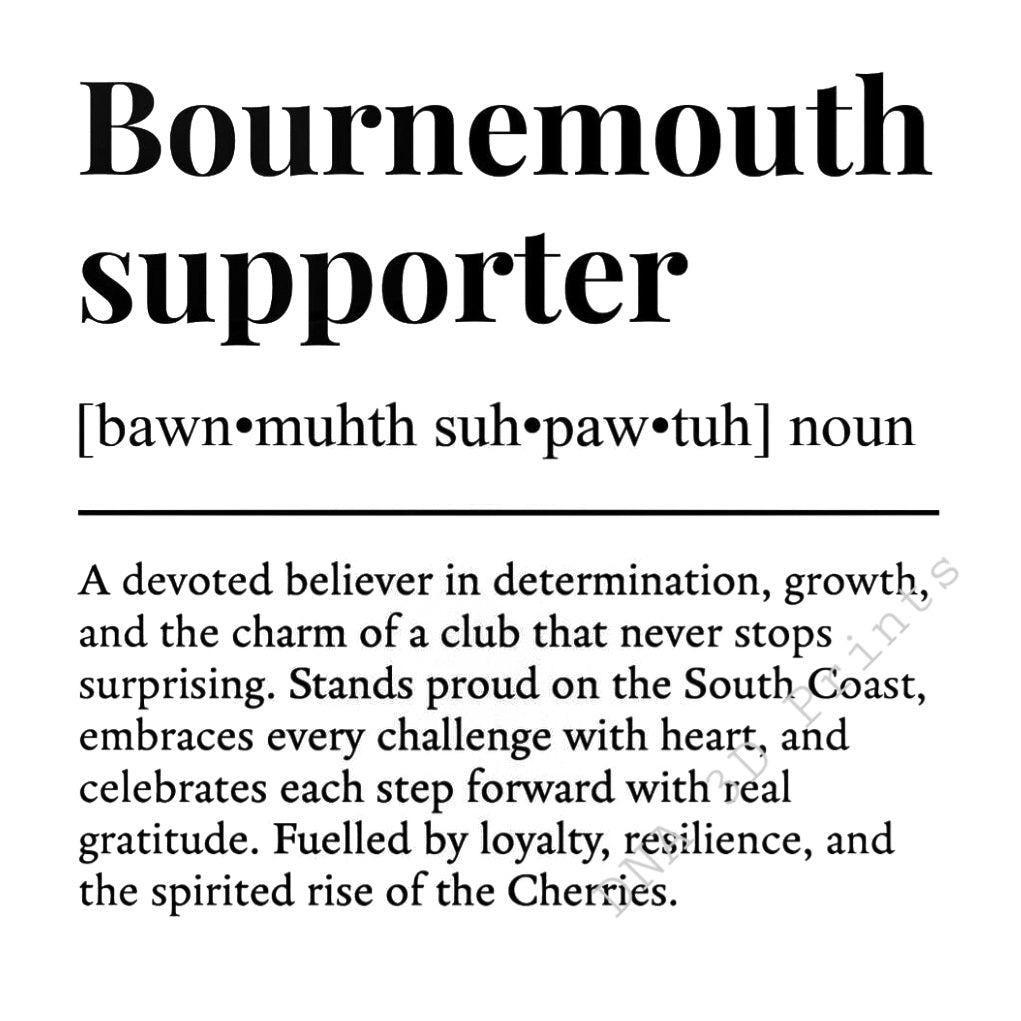 Bournemouth supporter

[bawn•muhth suh•paw•tuh] noun

A devoted believer in determination, growth, and the charm of a club that never stops surprising. Stands proud on the South Coast, embraces every challenge with heart, and celebrates each step forward with real gratitude. Fuelled by loyalty, resilience, and the spirited rise of the Cherries.

DNA 3D Prints